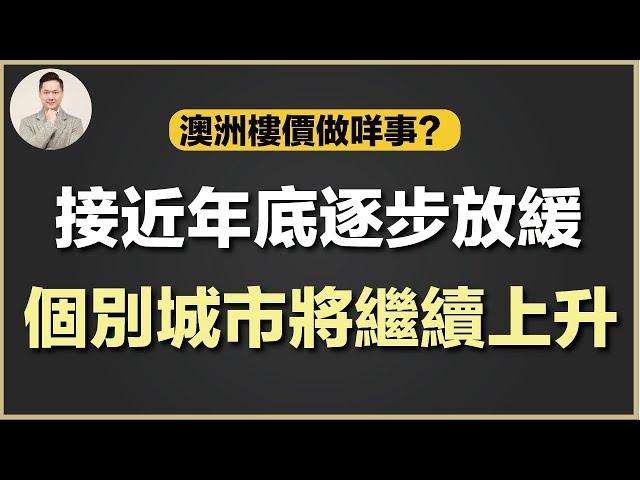 澳洲樓價做咩事?

接近年底逐步放緩

個別城市將繼續上升